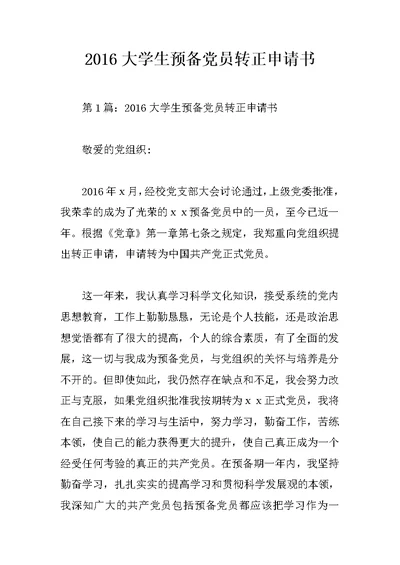 2016 大学生预备党员转正申请书

第 1 篇：2016 大学生预备党员转正申请书

敬爱的党组织：

2016 年 x 月，经校党支部大会讨论通过，上级党委批准，我荣幸的成为了光荣的 x x 预备党员中的一员，至今已近一年。根据《党章》第一章第七条之规定，我郑重向党组织提出转正申请，申请转为中国共产党正式党员。

这一年来，我认真学习科学文化知识，接受系统的党内思想教育，工作上勤勤恳恳，无论是个人技能，还是政治思想觉悟都有了很大的提高，个人的综合素质，有了全面的发展，这一切与我成为预备党员，与党组织的关怀与培养是分不开的。但即使如此，我仍然存在缺点和不足，我会努力改正与克服，如果党组织批准我按期转为 x x 正式党员，我将在自己接下来的学习与生活中，努力学习，勤奋工作，苦练本领，使自己的能力获得更大的提升，使自己真正成为一个经受任何考验的真正的共产党员。在预备期一年内，我坚持勤奋学习，扎扎实实的提高学习和贯彻科学发展观的本领，我深知广大的共产党员包括预备党员都应该把学习作为一